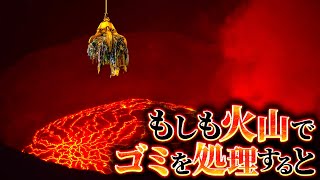 もしも火山で
ゴミを処理すると